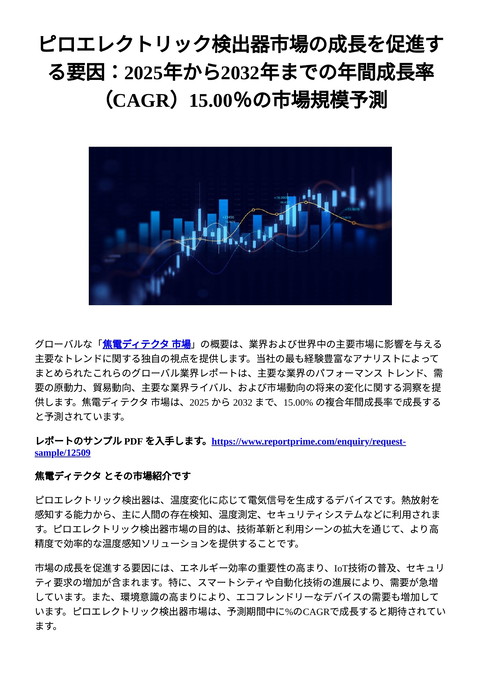 ピロエレクトリック検出器市場の成長を促進する要因：2025年から2032年までの年間成長率（CAGR）15.00%の市場規模予測

グローバルな「焦電ディテクタ 市場」の概要は、業界および世界中の主要市場に影響を与える主要なトレンドに関する独自の視点を提供します。当社の最も経験豊富なアナリストによってまとめられたこれらのグローバル業界レポートは、主要な業界のパフォーマンス トレンド、需要の原動力、貿易動向、主要な業界ライバル、および市場動向の将来の変化に関する洞察を提供します。焦電ディテクタ 市場は、2025 から 2032 まで、15.00% の複合年間成長率で成長すると予測されています。

レポートのサンプル PDF を入手します。https://www.reportprime.com/enquiry/request-sample/12509

焦電ディテクタ とその市場紹介です

ピロエレクトリック検出器は、温度変化に応じて電気信号を生成するデバイスです。熱放射を感知する能力から、主に人間の存在検知、温度測定、セキュリティシステムなどに利用されます。ピロエレクトリック検出器市場の目的は、技術革新と利用シーンの拡大を通じて、より高精度で効率的な温度感知ソリューションを提供することです。

市場の成長を促進する要因には、エネルギー効率の重要性の高まり、IoT技術の普及、セキュリティ要求の増加が含まれます。特に、スマートシティや自動化技術の進展により、需要が急増しています。また、環境意識の高まりにより、エコフレンドリーなデバイスの需要も増加しています。ピロエレクトリック検出器市場は、予測期間中に%のCAGRで成長すると期待されています。